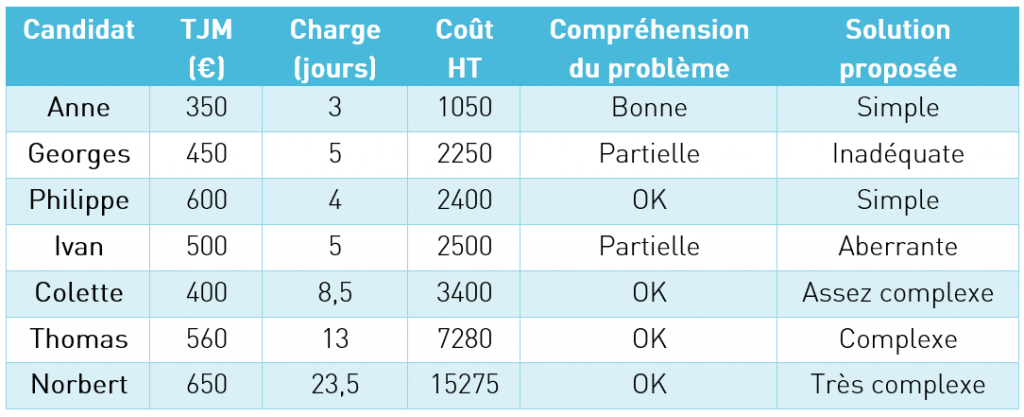 | Candidat | TJM (€) | Charge (jours) | Coût HT | Compréhension du problème | Solution proposée |
|---|---|---|---|---|---|
| Anne | 350 | 3 | 1050 | Bonne | Simple |
| Georges | 450 | 5 | 2250 | Partielle | Inadéquate |
| Philippe | 600 | 4 | 2400 | OK | Simple |
| Ivan | 500 | 5 | 2500 | Partielle | Aberrante |
| Colette | 400 | 8,5 | 3400 | OK | Assez complexe |
| Thomas | 560 | 13 | 7280 | OK | Complexe |
| Norbert | 650 | 23,5 | 15275 | OK | Très complexe |